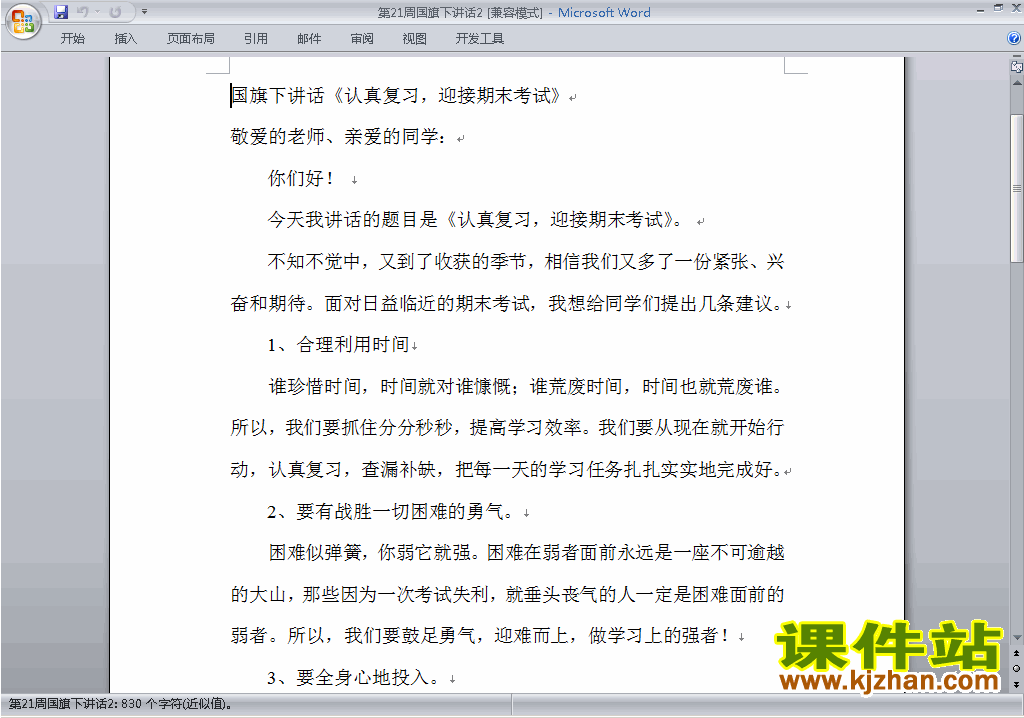 第21周国旗下讲话2 [兼容模式] - Microsoft Word

开始 插入 页面布局 引用 邮件 审阅 视图 开发工具

国旗下讲话《认真复习，迎接期末考试》

敬爱的老师、亲爱的同学：

你们好！

今天我讲话的题目是《认真复习，迎接期末考试》。

不知不觉中，又到了收获的季节，相信我们又多了一份紧张、兴奋和期待。面对日益临近的期末考试，我想给同学们提出几条建议。

1、合理利用时间

谁珍惜时间，时间就对谁慷慨；谁荒废时间，时间也就荒废谁。所以，我们要抓住分分秒秒，提高学习效率。我们要从现在就开始行动，认真复习，查漏补缺，把每一天的学习任务扎扎实实地完成好。

2、要有战胜一切困难的勇气。

困难似弹簧，你弱它就强。困难在弱者面前永远是一座不可逾越的大山，那些因为一次考试失利，就垂头丧气的人一定是困难面前的弱者。所以，我们要鼓足勇气，迎难而上，做学习上的强者！

3、要全身心地投入。

课件站
www.kjzhan.com

第21周国旗下讲话2: 830 个字符(近似值)。